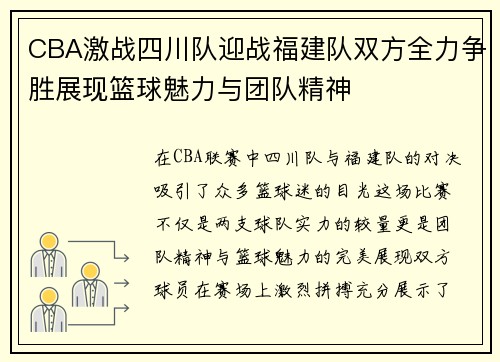 CBA激战四川队迎战福建队双方全力争胜展现篮球魅力与团队精神

在CBA联赛中四川队与福建队的对决吸引了众多篮球迷的目光这场比赛不仅是两支球队实力的较量更是团队精神与篮球魅力的完美展现双方球员在赛场上激烈拼搏充分展示了